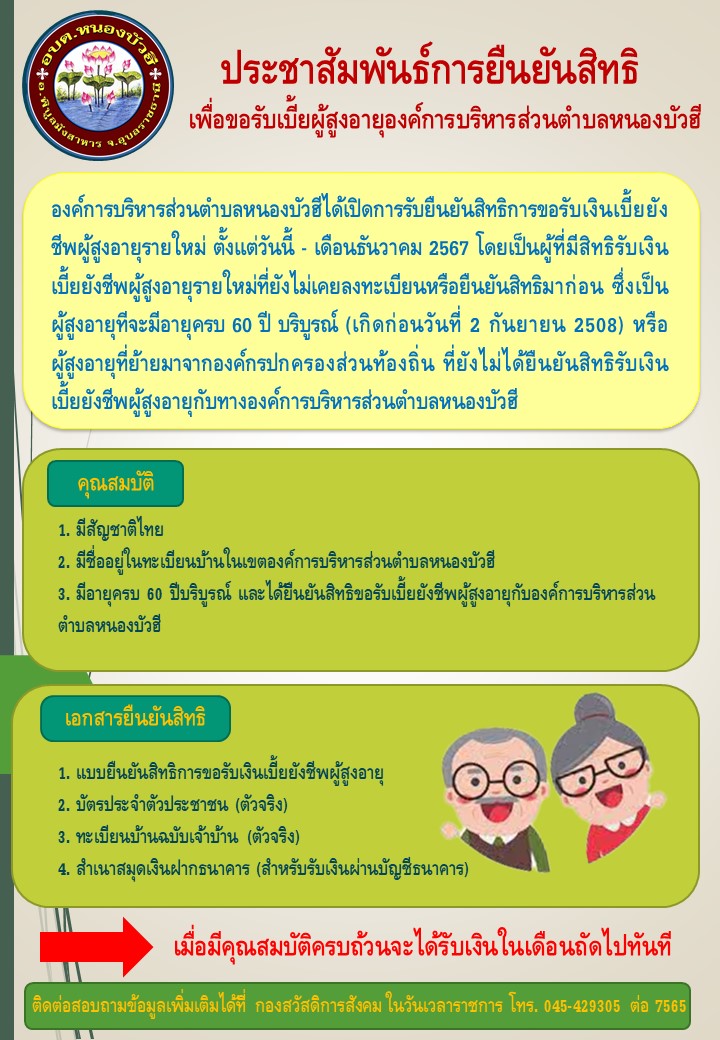 อบต.หนองบัวฮี
อ.พิบูลมังสาหาร จ.อุบลราชธานี

ประชาสัมพันธ์การยืนยันสิทธิ
เพื่อขอรับเบี้ยผู้สูงอายุองค์การบริหารส่วนตำบลหนองบัวฮี

องค์การบริหารส่วนตำบลหนองบัวฮีได้เปิดการรับยืนยันสิทธิการขอรับเงินเบี้ยยังชีพผู้สูงอายุรายใหม่ ตั้งแต่วันนี้ - เดือนธันวาคม 2567 โดยเป็นผู้ที่มีสิทธิรับเงินเบี้ยยังชีพผู้สูงอายุรายใหม่ที่ยังไม่เคยลงทะเบียนหรือยืนยันสิทธิมาก่อน ซึ่งเป็นผู้สูงอายุที่จะมีอายุครบ 60 ปี บริบูรณ์ (เกิดก่อนวันที่ 2 กันยายน 2508) หรือผู้สูงอายุที่ย้ายมาจากองค์กรปกครองส่วนท้องถิ่น ที่ยังไม่ได้ยืนยันสิทธิรับเงินเบี้ยยังชีพผู้สูงอายุกับทางองค์การบริหารส่วนตำบลหนองบัวฮี

คุณสมบัติ

1. มีสัญชาติไทย
2. มีชื่ออยู่ในทะเบียนบ้านในเขตองค์การบริหารส่วนตำบลหนองบัวฮี
3. มีอายุครบ 60 ปีบริบูรณ์ และได้ยืนยันสิทธิขอรับเบี้ยยังชีพผู้สูงอายุกับองค์การบริหารส่วนตำบลหนองบัวฮี

เอกสารยืนยันสิทธิ

1. แบบยืนยันสิทธิการขอรับเงินเบี้ยยังชีพผู้สูงอายุ
2. บัตรประจำตัวประชาชน (ตัวจริง)
3. ทะเบียนบ้านฉบับเจ้าบ้าน (ตัวจริง)
4. สำเนาสมุดเงินฝากธนาคาร (สำหรับรับเงินผ่านบัญชีธนาคาร)

เมื่อมีคุณสมบัติครบถ้วนจะได้รับเงินในเดือนถัดไปทันที

ติดต่อสอบถามข้อมูลเพิ่มเติมได้ที่ กองสวัสดิการสังคม ในวันเวลาราชการ โทร. 045-429305 ต่อ 7565